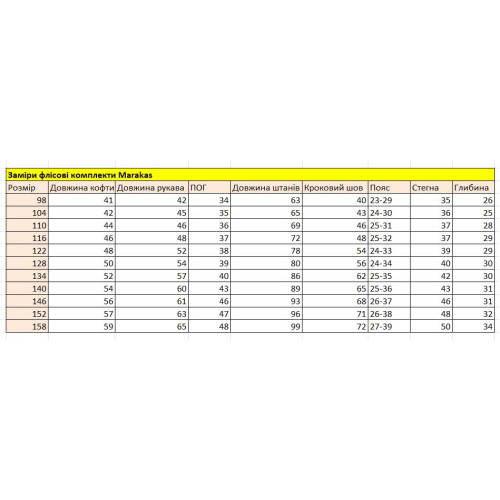 Заміри флісові комплекти Marakas

| Розмір | Довжина кофти | Довжина рукава | ПОГ | Довжина штанів | Кроковий шов | Пояс | Стегна | Глибина |
|---|---|---|---|---|---|---|---|---|
| 98 | 41 | 42 | 34 | 63 | 40 | 23-29 | 35 | 26 |
| 104 | 42 | 45 | 35 | 65 | 43 | 24-30 | 36 | 25 |
| 110 | 44 | 46 | 36 | 69 | 46 | 25-31 | 37 | 28 |
| 116 | 46 | 48 | 37 | 72 | 48 | 25-32 | 37 | 29 |
| 122 | 48 | 52 | 38 | 78 | 54 | 24-33 | 39 | 29 |
| 128 | 50 | 54 | 39 | 80 | 56 | 24-34 | 40 | 30 |
| 134 | 52 | 57 | 40 | 86 | 62 | 25-35 | 42 | 30 |
| 140 | 54 | 60 | 43 | 89 | 65 | 25-36 | 43 | 31 |
| 146 | 56 | 61 | 46 | 93 | 68 | 26-37 | 46 | 31 |
| 152 | 57 | 63 | 47 | 96 | 71 | 26-38 | 48 | 32 |
| 158 | 59 | 65 | 48 | 99 | 72 | 27-39 | 50 | 34 |